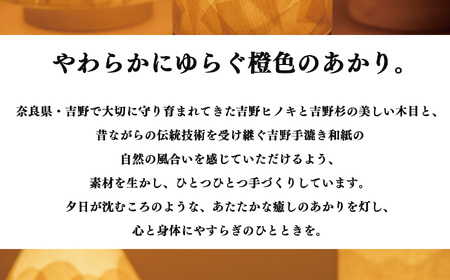 やわらかにゆらぐ橙色のあかり。

奈良県・吉野で大切に守り育まれてきた吉野ヒノキと吉野杉の美しい木目と、
昔ながらの伝統技術を受け継ぐ吉野手漉き和紙の
自然の風合いを感じていただけるよう、
素材を生かし、ひとつひとつ手づくりしています。
夕日が沈むころのような、あたたかな癒しのあかりを灯し、
心と身体にやすらぎのひとときを。